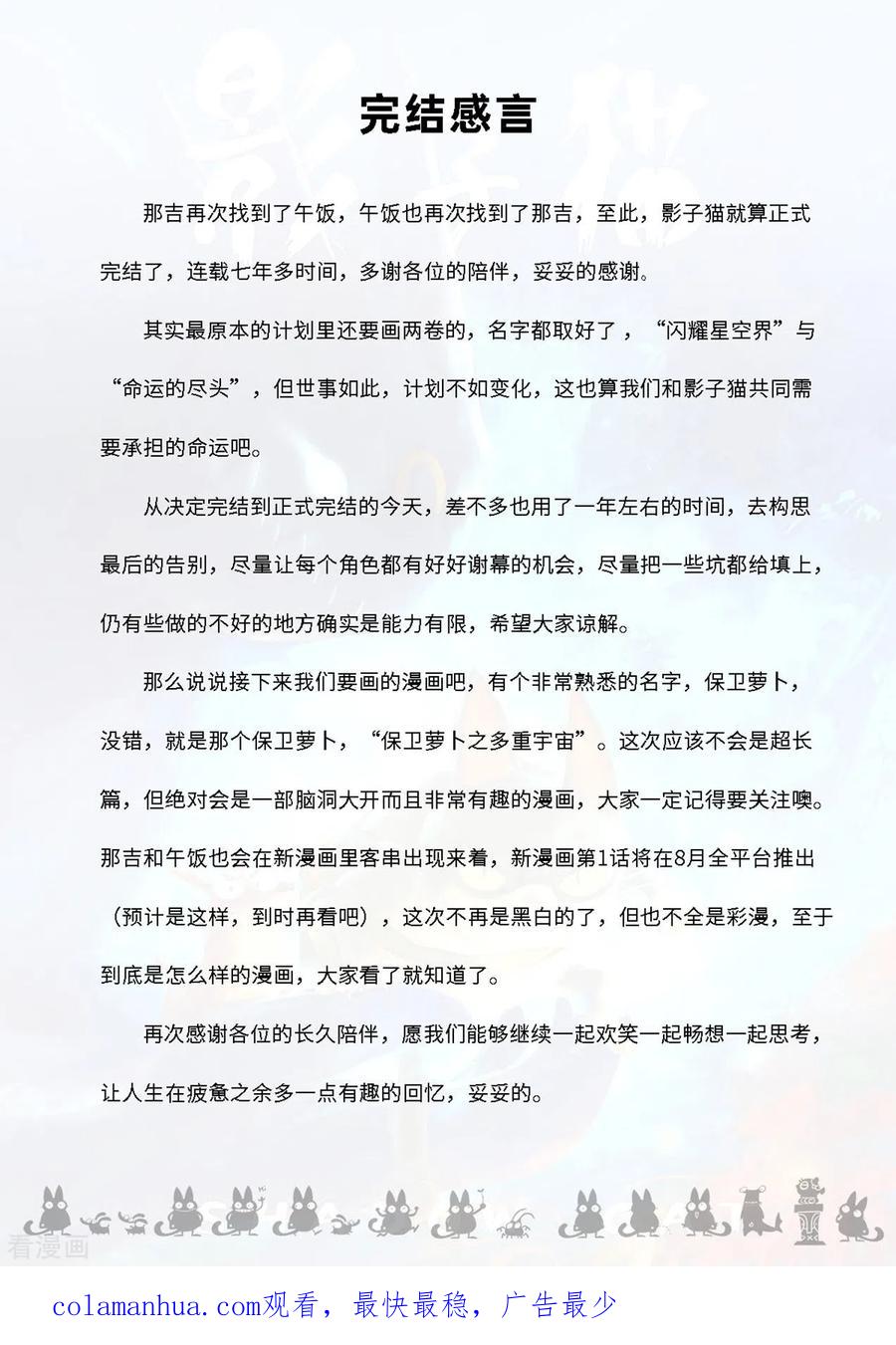 完结感言

那吉再次找到了午饭，午饭也再次找到了那吉，至此，影子猫就算正式完结了，连载七年多时间，多谢各位的陪伴，妥妥的感谢。

其实最原本的计划里还要画两卷的，名字都取好了，“闪耀星空界”与“命运的尽头”，但世事如此，计划不如变化，这也算我们和影子猫共同需要承担的命运吧。

从决定完结到正式完结的今天，差不多也用了一年左右的时间，去构思最后的告别，尽量让每个角色都有好好谢幕的机会，尽量把一些坑都给填上，仍有些做的不好的地方确实是能力有限，希望大家谅解。

那么说说接下来我们要画的漫画吧，有个非常熟悉的名字，保卫萝卜，没错，就是那个保卫萝卜，“保卫萝卜之多重宇宙”。这次应该不会是超长篇，但绝对会是一部脑洞大开而且非常有趣的漫画，大家一定记得要关注噢。那吉和午饭也会在新漫画里客串出现来着，新漫画第1话将在8月全平台推出（预计是这样，到时再看吧），这次不再是黑白的了，但也不全是彩漫，至于到底是怎么样的漫画，大家看了就知道了。

再次感谢各位的长久陪伴，愿我们能够继续一起欢笑一起畅想一起思考，让人生在疲惫之余多一点有趣的回忆，妥妥的。

看漫画

colamanhua.com观看，最快最稳，广告最少